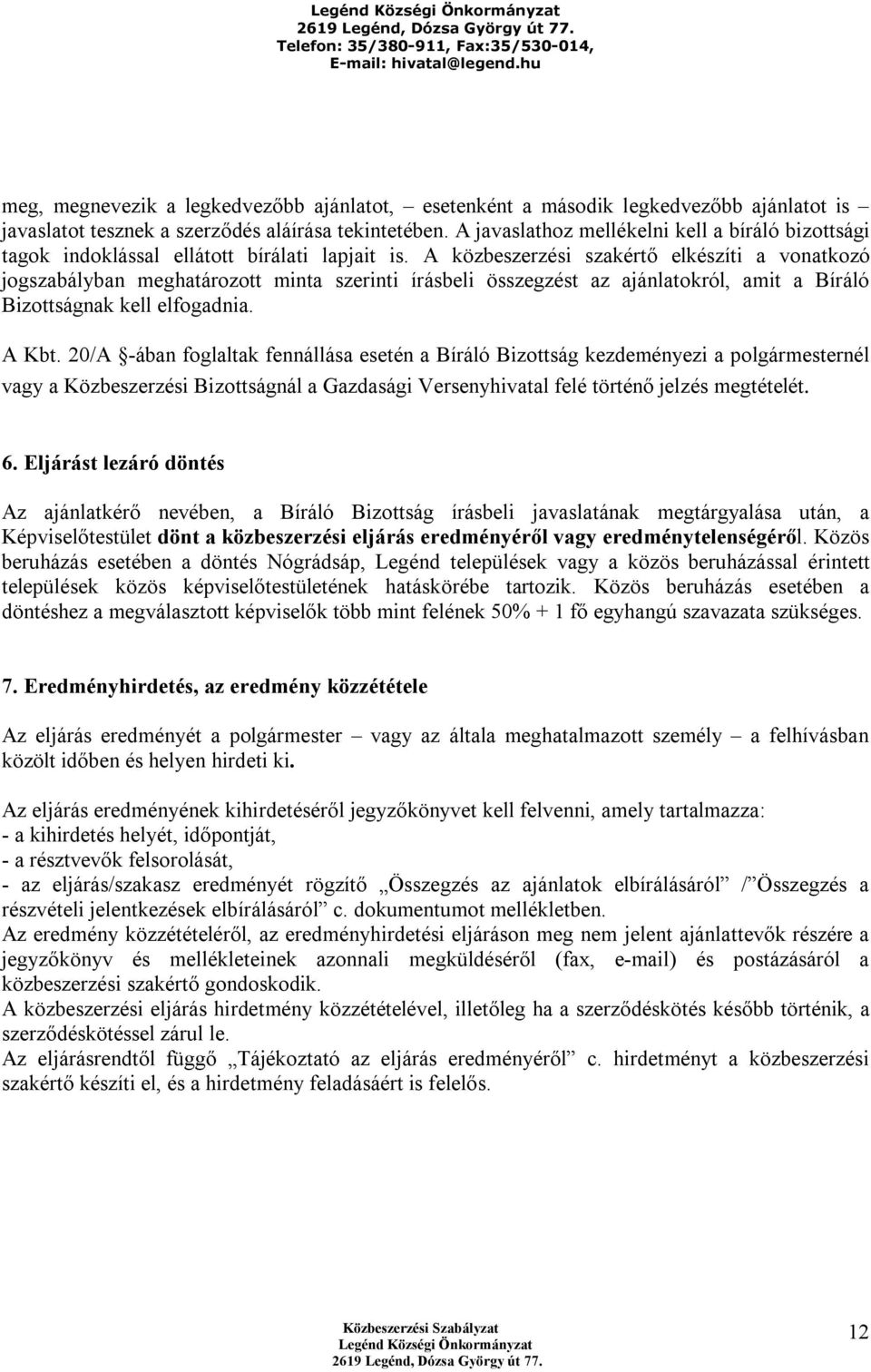 Legénd Községi Önkormányzat
2619 Legénd, Dózsa György út 77.
Telefon: 35/380-911, Fax:35/530-014,
E-mail: hivatal@legend.hu

meg, megnevezik a legkedvezőbb ajánlatot, – esetenként a második legkedvezőbb ajánlatot is – javaslatot tesznek a szerződés aláírása tekintetében. A javaslathoz mellékelni kell a bíráló bizottsági tagok indoklással ellátott bírálati lapjait is. A közbeszerzési szakértő elkészíti a vonatkozó jogszabályban meghatározott minta szerinti írásbeli összegzést az ajánlatokról, amit a Bíráló Bizottságnak kell elfogadnia.

A Kbt. 20/A §-ában foglaltak fennállása esetén a Bíráló Bizottság kezdeményezi a polgármesternél vagy a Közbeszerzési Bizottságnál a Gazdasági Versenyhivatal felé történő jelzés megtételét.

6. Eljárást lezáró döntés

Az ajánlatkérő nevében, a Bíráló Bizottság írásbeli javaslatának megtárgyalása után, a Képviselőtestület dönt a közbeszerzési eljárás eredményéről vagy eredménytelenségéről. Közös beruházás esetében a döntés Nógrádsáp, Legénd települések vagy a közös beruházással érintett települések közös képviselőtestületének hatáskörébe tartozik. Közös beruházás esetében a döntéshez a megválasztott képviselők több mint felének 50% + 1 fő egyhangú szavazata szükséges.

7. Eredményhirdetés, az eredmény közzététele

Az eljárás eredményét a polgármester – vagy az általa meghatalmazott személy – a felhívásban közölt időben és helyen hirdeti ki.

Az eljárás eredményének kihirdetéséről jegyzőkönyvet kell felvenni, amely tartalmazza:
- a kihirdetés helyét, időpontját,
- a résztvevők felsorolását,
- az eljárás/szakasz eredményét rögzítő „Összegzés az ajánlatok elbírálásáról” /”Összegzés a részvételi jelentkezések elbírálásáról” c. dokumentumot mellékletben.
Az eredmény közzétételéről, az eredményhirdetési eljáráson meg nem jelent ajánlattevők részére a jegyzőkönyv és mellékleteinek azonnali megküldéséről (fax, e-mail) és postázásáról a közbeszerzési szakértő gondoskodik.
A közbeszerzési eljárás hirdetmény közzétételével, illetőleg ha a szerződéskötés később történik, a szerződéskötéssel zárul le.
Az eljárásrendtől függő „Tájékoztató az eljárás eredményéről” c. hirdetményt a közbeszerzési szakértő készíti el, és a hirdetmény feladásáért is felelős.

Közbeszerzési Szabályzat
Legénd Községi Önkormányzat
2619 Legénd, Dózsa György út 77.

12